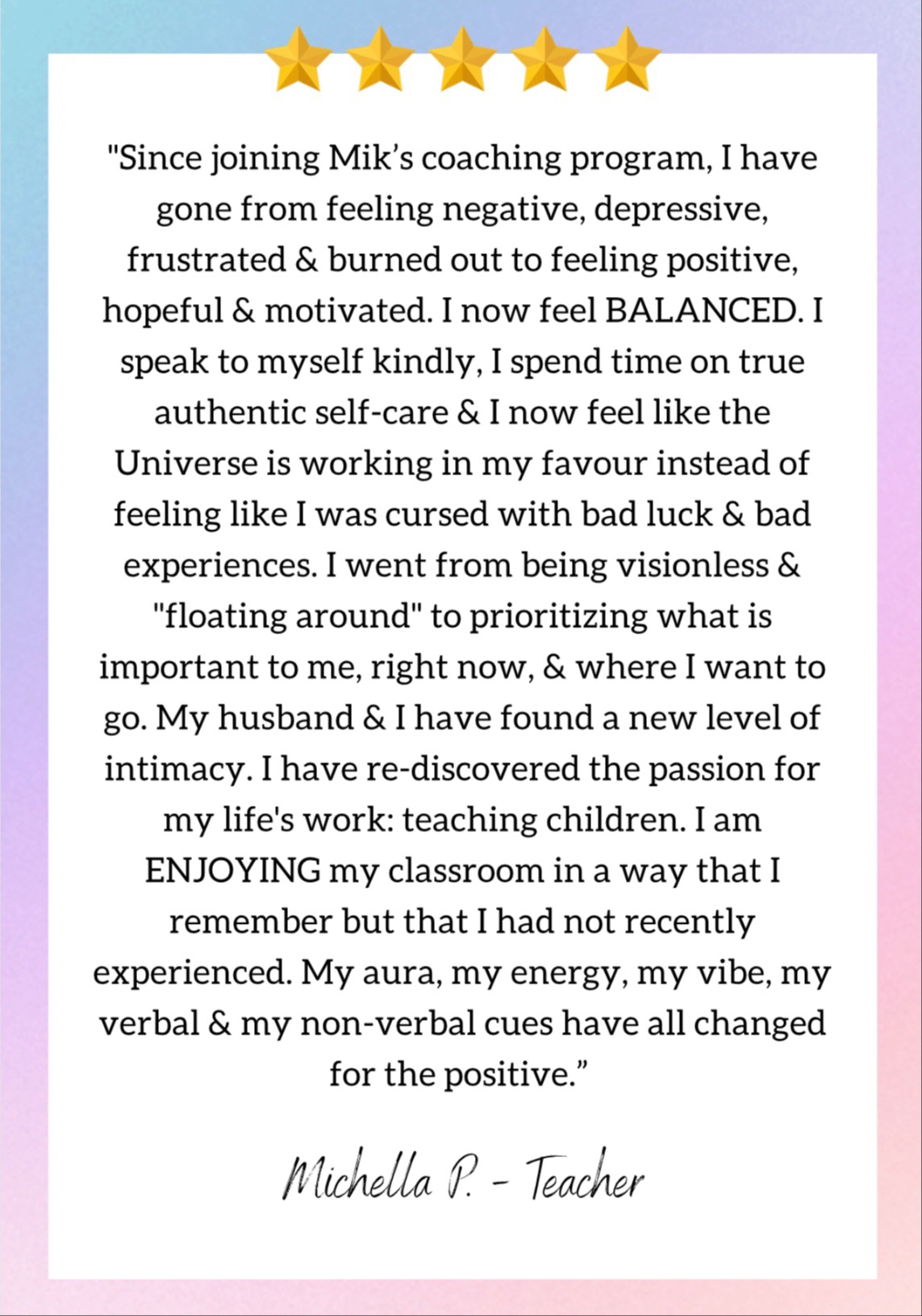 "Since joining Mik’s coaching program, I have gone from feeling negative, depressive, frustrated & burned out to feeling positive, hopeful & motivated. I now feel BALANCED. I speak to myself kindly, I spend time on true authentic self-care & I now feel like the Universe is working in my favour instead of feeling like I was cursed with bad luck & bad experiences. I went from being visionless & "floating around" to prioritizing what is important to me, right now, & where I want to go. My husband & I have found a new level of intimacy. I have re-discovered the passion for my life's work: teaching children. I am ENJOYING my classroom in a way that I remember but that I had not recently experienced. My aura, my energy, my vibe, my verbal & my non-verbal cues have all changed for the positive.”

Michella P. - Teacher